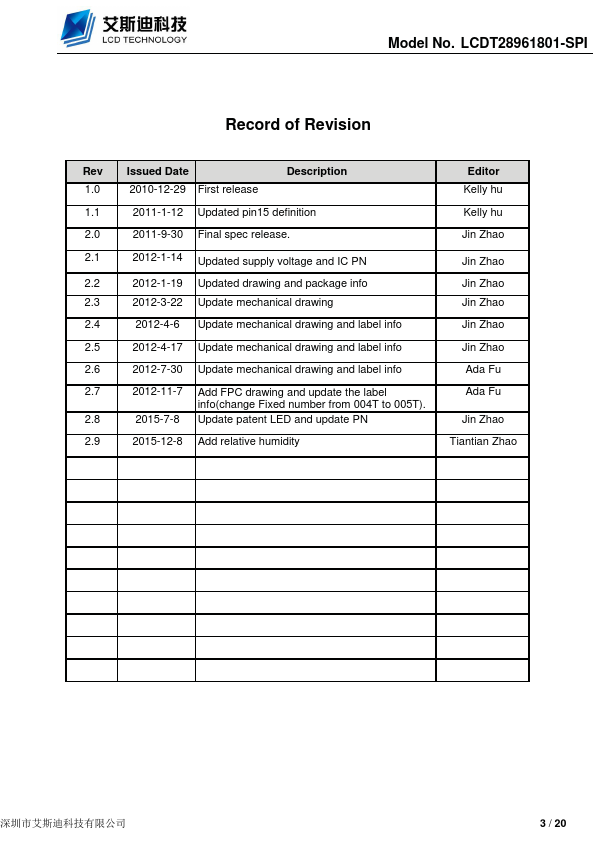 艾斯迪科技
LCD TECHNOLOGY

Model No. LCDT28961801-SPI

Record of Revision

| Rev | Issued Date | Description | Editor |
|---|---|---|---|
| 1.0 | 2010-12-29 | First release | Kelly hu |
| 1.1 | 2011-1-12 | Updated pin15 definition | Kelly hu |
| 2.0 | 2011-9-30 | Final spec release. | Jin Zhao |
| 2.1 | 2012-1-14 | Updated supply voltage and IC PN | Jin Zhao |
| 2.2 | 2012-1-19 | Updated drawing and package info | Jin Zhao |
| 2.3 | 2012-3-22 | Update mechanical drawing | Jin Zhao |
| 2.4 | 2012-4-6 | Update mechanical drawing and label info | Jin Zhao |
| 2.5 | 2012-4-17 | Update mechanical drawing and label info | Jin Zhao |
| 2.6 | 2012-7-30 | Update mechanical drawing and label info | Ada Fu |
| 2.7 | 2012-11-7 | Add FPC drawing and update the label info(change Fixed number from 004T to 005T). | Ada Fu |
| 2.8 | 2015-7-8 | Update patent LED and update PN | Jin Zhao |
| 2.9 | 2015-12-8 | Add relative humidity | Tiantian Zhao |
| | | | |
| | | | |
| | | | |
| | | | |
| | | | |
| | | | |
| | | | |
| | | | |
| | | | |
| | | | |

深圳市艾斯迪科技有限公司

3 / 20